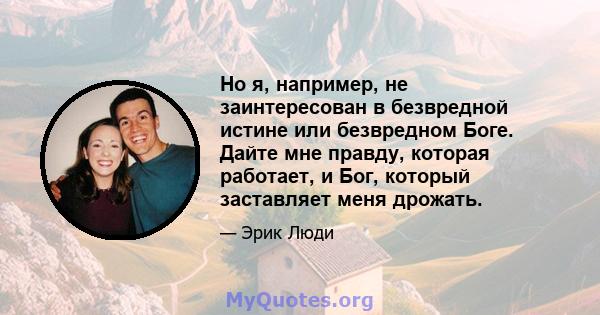 Но я, например, не заинтересован в безвредной истине или безвредном Боге. Дайте мне правду, которая работает, и Бог, который заставляет меня дрожать.

— Эрик Люди

MyQuotes.org